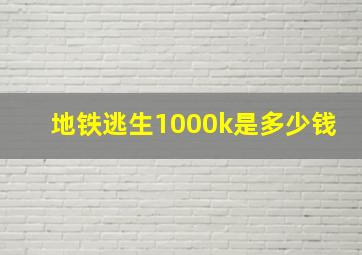 地铁逃生1000k是多少钱